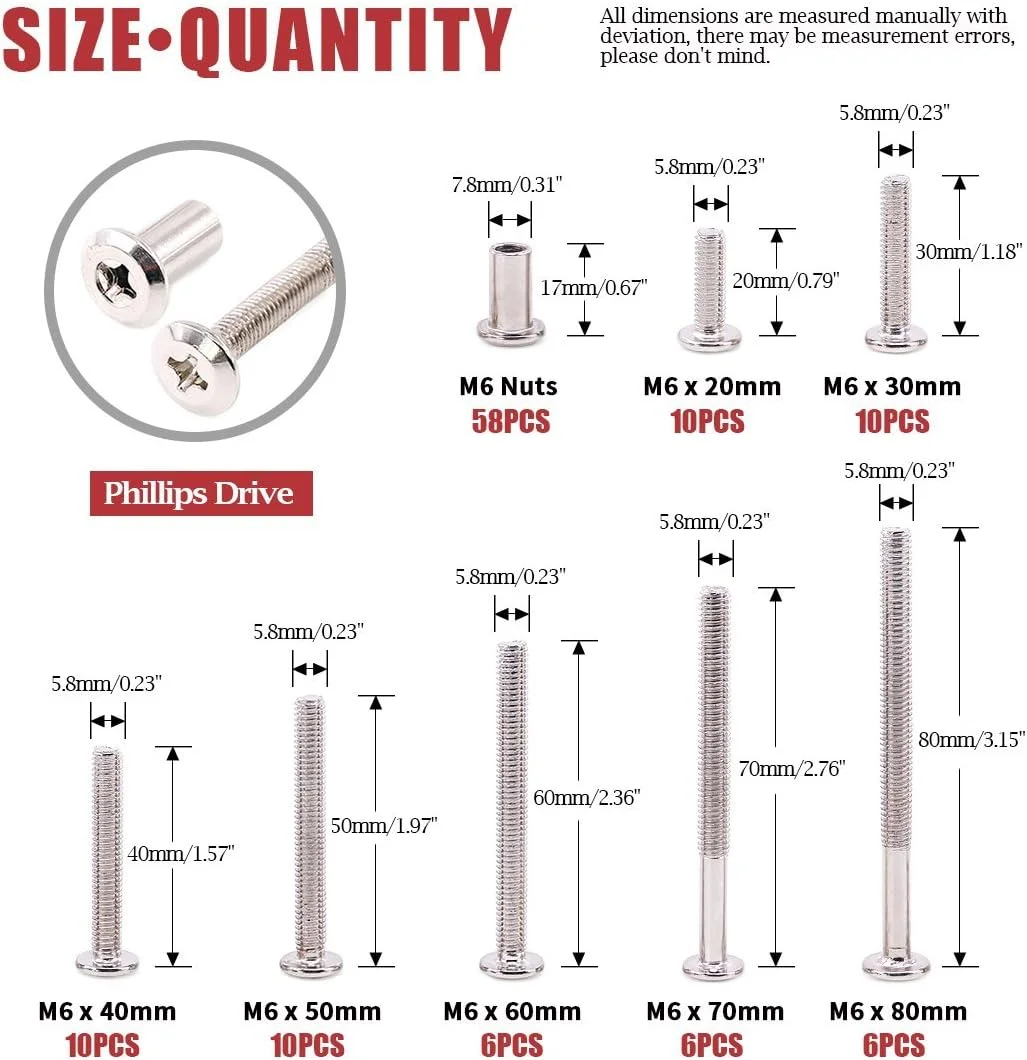 SIZE•QUANTITY

All dimensions are measured manually with deviation, there may be measurement errors, please don't mind.

Phillips Drive

7.8mm/0.31"
17mm/0.67"
M6 Nuts
58PCS

5.8mm/0.23"
20mm/0.79"
M6 x 20mm
10PCS

5.8mm/0.23"
30mm/1.18"
M6 x 30mm
10PCS

5.8mm/0.23"
40mm/1.57"
M6 x 40mm
10PCS

5.8mm/0.23"
50mm/1.97"
M6 x 50mm
10PCS

5.8mm/0.23"
60mm/2.36"
M6 x 60mm
6PCS

5.8mm/0.23"
70mm/2.76"
M6 x 70mm
6PCS

5.8mm/0.23"
80mm/3.15"
M6 x 80mm
6PCS